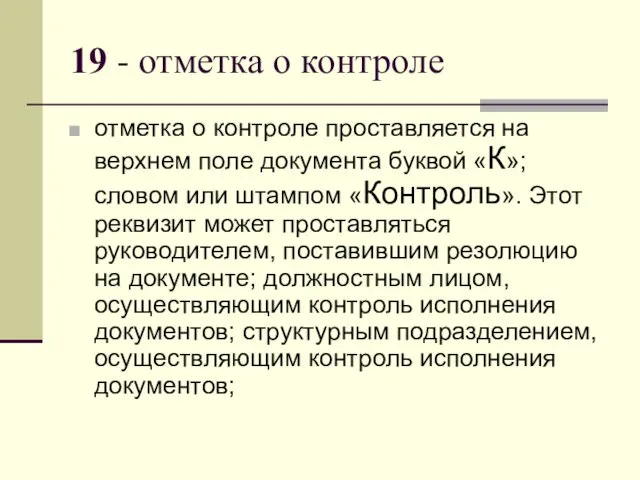 19 - отметка о контроле

отметка о контроле проставляется на верхнем поле документа буквой «К»; словом или штампом «Контроль». Этот реквизит может проставляться руководителем, поставившим резолюцию на документе; должностным лицом, осуществляющим контроль исполнения документов; структурным подразделением, осуществляющим контроль исполнения документов;